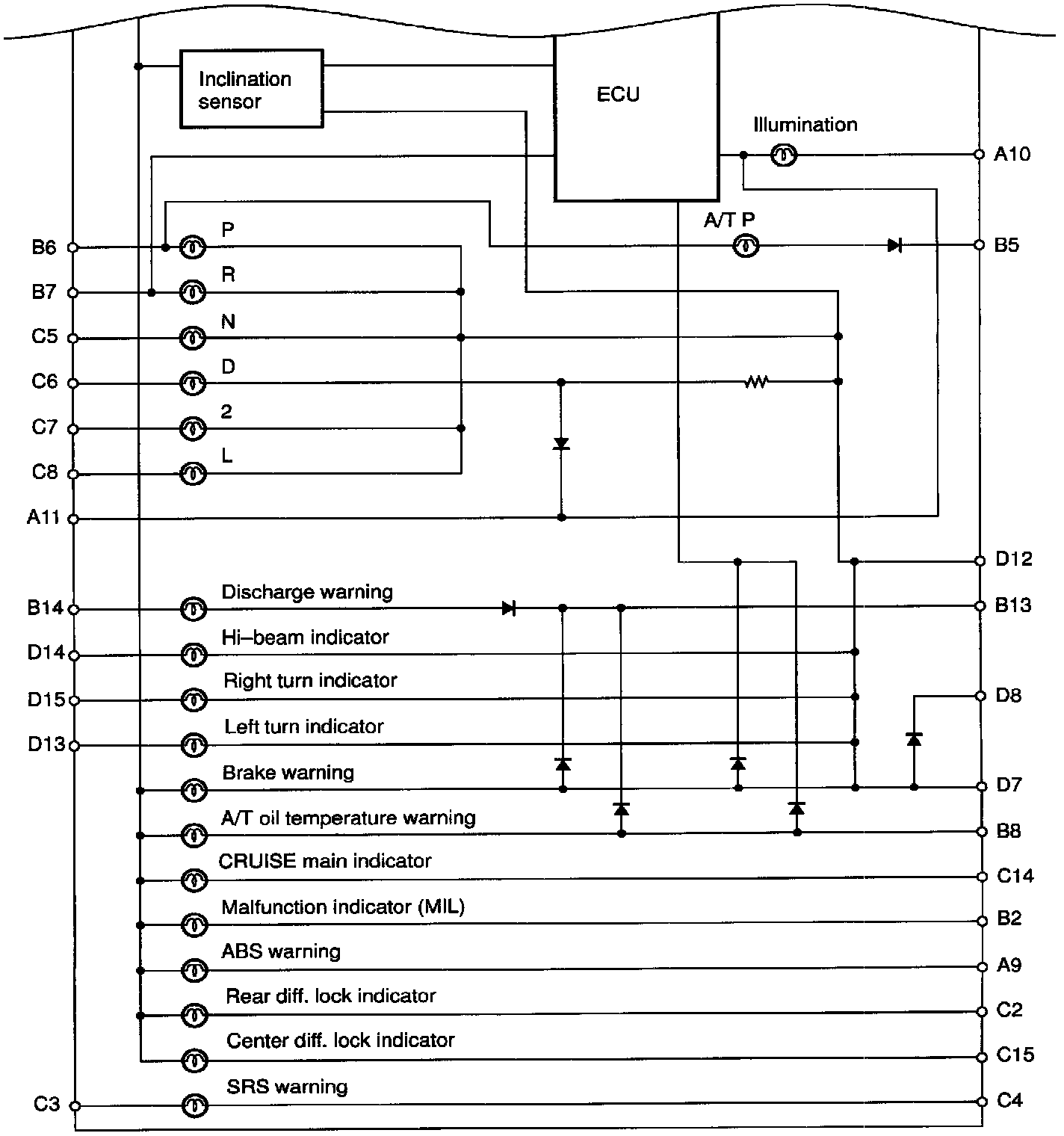 Inclination sensor

ECU

Illumination

A10

A/T P

B5

B6 P

B7 R

C5 N

C6 D

C7 2

C8 L

A11

D12

B14 Discharge warning

B13

D14 Hi–beam indicator

D15 Right turn indicator

D8

D13 Left turn indicator

Brake warning

D7

A/T oil temperature warning

B8

CRUISE main indicator

C14

Malfunction indicator (MIL)

B2

ABS warning

A9

Rear diff. lock indicator

C2

Center diff. lock indicator

C15

C3 SRS warning

C4